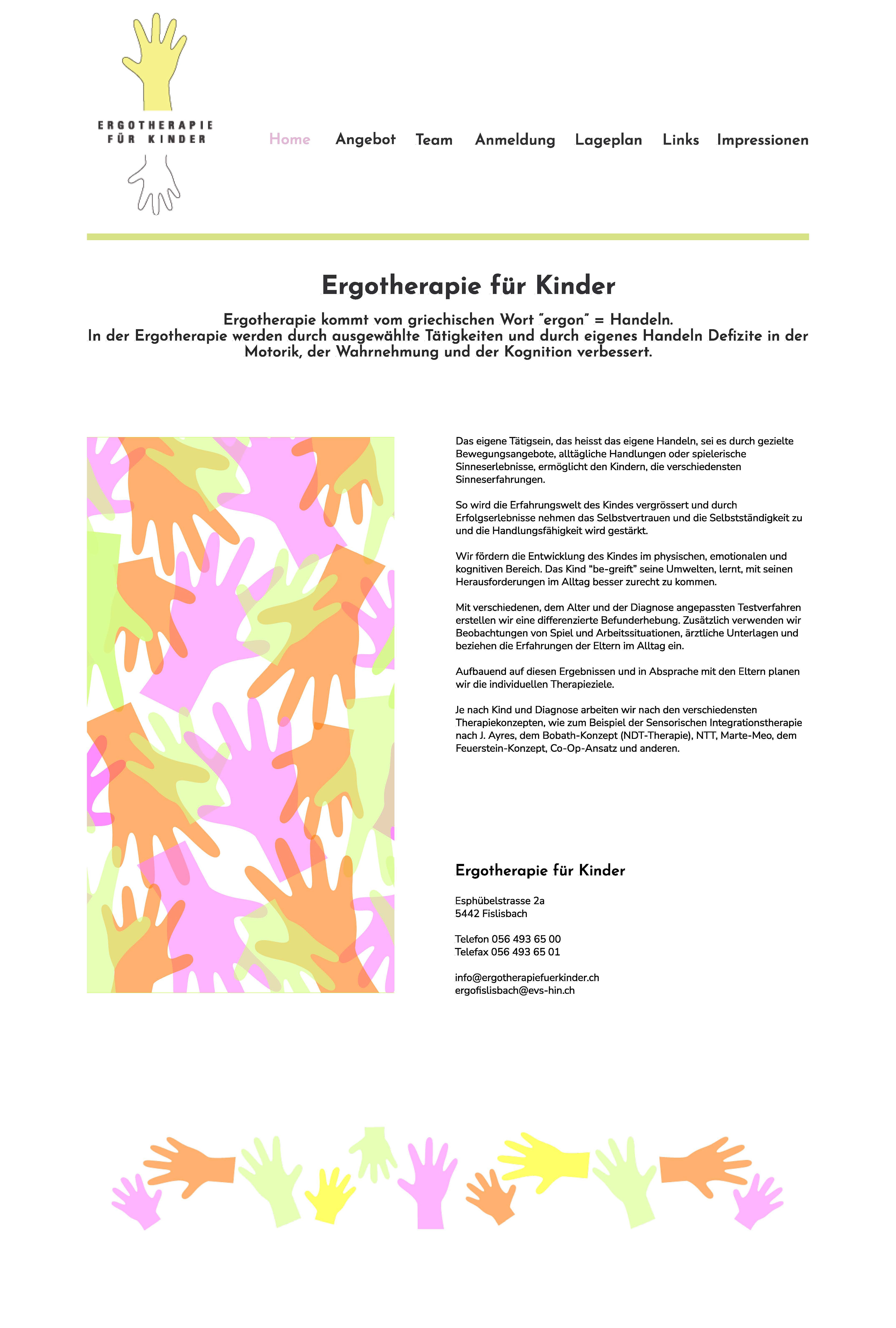 ERGOTHERAPIE
FÜR KINDER

Home Angebot Team Anmeldung Lageplan Links Impressionen

Ergotherapie für Kinder

Ergotherapie kommt vom griechischen Wort "ergon" = Handeln.
In der Ergotherapie werden durch ausgewählte Tätigkeiten und durch eigenes Handeln Defizite in der Motorik, der Wahrnehmung und der Kognition verbessert.

Das eigene Tätigsein, das heisst das eigene Handeln, sei es durch gezielte Bewegungsangebote, alltägliche Handlungen oder spielerische Sinneserlebnisse, ermöglicht den Kindern, die verschiedensten Sinneserfahrungen.

So wird die Erfahrungswelt des Kindes vergrössert und durch Erfolgserlebnisse nehmen das Selbstvertrauen und die Selbstständigkeit zu und die Handlungsfähigkeit wird gestärkt.

Wir fördern die Entwicklung des Kindes im physischen, emotionalen und kognitiven Bereich. Das Kind "be-greift" seine Umwelten, lernt, mit seinen Herausforderungen im Alltag besser zurecht zu kommen.

Mit verschiedenen, dem Alter und der Diagnose angepassten Testverfahren erstellen wir eine differenzierte Befunderhebung. Zusätzlich verwenden wir Beobachtungen von Spiel und Arbeitssituationen, ärztliche Unterlagen und beziehen die Erfahrungen der Eltern im Alltag ein.

Aufbauend auf diesen Ergebnissen und in Absprache mit den Eltern planen wir die individuellen Therapieziele.

Je nach Kind und Diagnose arbeiten wir nach den verschiedensten Therapiekonzepten, wie zum Beispiel der Sensorischen Integrationstherapie nach J. Ayres, dem Bobath-Konzept (NDT-Therapie), NTT, Marte-Meo, dem Feuerstein-Konzept, Co-Op-Ansatz und anderen.

Ergotherapie für Kinder

Esphübelstrasse 2a
5442 Fislisbach

Telefon 056 493 65 00
Telefax 056 493 65 01

info@ergotherapiefuerkinder.ch
ergofislisbach@evs-hin.ch